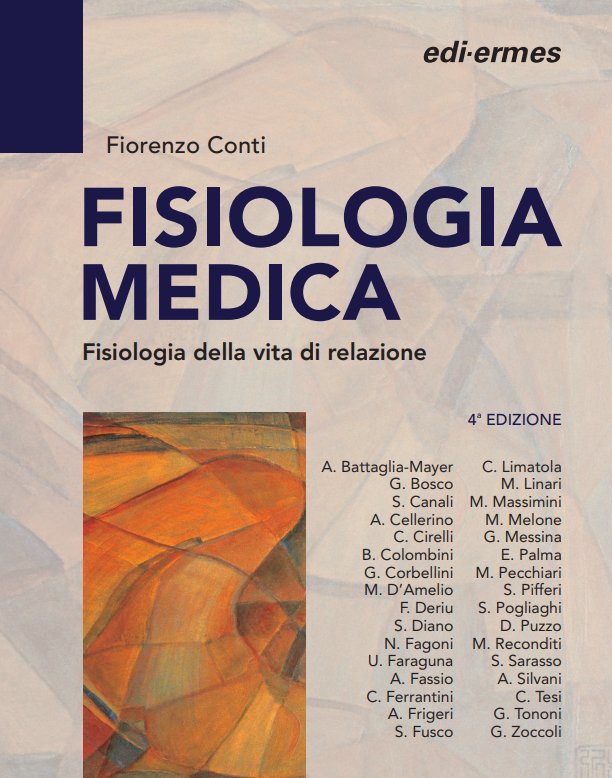 edi·ermes

Fiorenzo Conti

FISIOLOGIA MEDICA

Fisiologia della vita di relazione

4ª EDIZIONE

A. Battaglia-Mayer
G. Bosco
S. Canali
A. Cellerino
C. Cirelli
B. Colombini
G. Corbellini
M. D'Amelio
F. Deriu
S. Diano
N. Fagoni
U. Faraguna
A. Fassio
C. Ferrantini
A. Frigeri
S. Fusco

C. Limatola
M. Linari
M. Massimini
M. Melone
G. Messina
E. Palma
M. Pecchiari
S. Pifferi
S. Pogliaghi
D. Puzzo
M. Reconditi
S. Sarasso
A. Silvani
C. Tesi
G. Tononi
G. Zoccoli